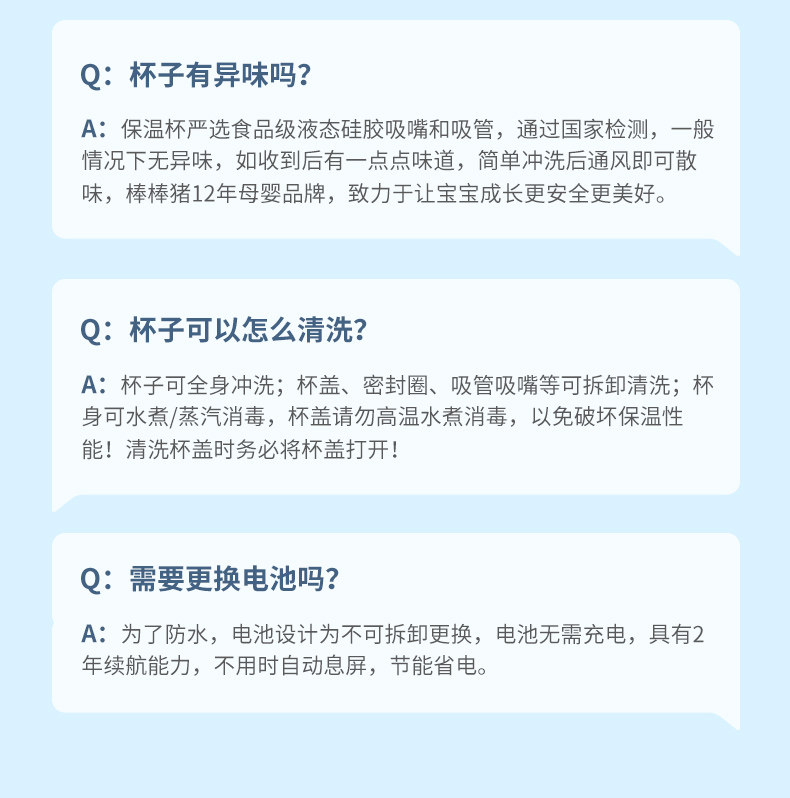 Q：杯子有异味吗？

A：保温杯严选食品级液态硅胶吸嘴和吸管，通过国家检测，一般情况下无异味，如收到后有一点点味道，简单冲洗后通风即可散味，棒棒猪12年母婴品牌，致力于让宝宝成长更安全更美好。

Q：杯子可以怎么清洗？

A：杯子可全身冲洗；杯盖、密封圈、吸管吸嘴等可拆卸清洗；杯身可水煮/蒸汽消毒，杯盖请勿高温水煮消毒，以免破坏保温性能！清洗杯盖时务必将杯盖打开！

Q：需要更换电池吗？

A：为了防水，电池设计为不可拆卸更换，电池无需充电，具有2年续航能力，不用时自动息屏，节能省电。